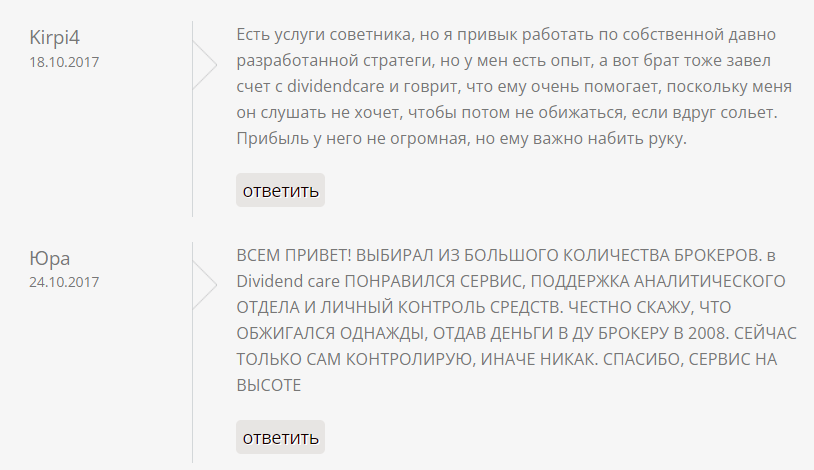 Kirpi4
18.10.2017

Есть услуги советника, но я привык работать по собственной давно разработанной стратеги, но у мен есть опыт, а вот брат тоже завел счет с dividendcare и говрит, что ему очень помогает, поскольку меня он слушать не хочет, чтобы потом не обижаться, если вдруг сольет. Прибыль у него не огромная, но ему важно набить руку.

ответить

Юра
24.10.2017

ВСЕМ ПРИВЕТ! ВЫБИРАЛ ИЗ БОЛЬШОГО КОЛИЧЕСТВА БРОКЕРОВ. в Dividend care ПОНРАВИЛСЯ СЕРВИС, ПОДДЕРЖКА АНАЛИТИЧЕСКОГО ОТДЕЛА И ЛИЧНЫЙ КОНТРОЛЬ СРЕДСТВ. ЧЕСТНО СКАЖУ, ЧТО ОБЖИГАЛСЯ ОДНАЖДЫ, ОТДАВ ДЕНЬГИ В ДУ БРОКЕРУ В 2008. СЕЙЧАС ТОЛЬКО САМ КОНТРОЛИРУЮ, ИНАЧЕ НИКАК. СПАСИБО, СЕРВИС НА ВЫСОТЕ

ответить